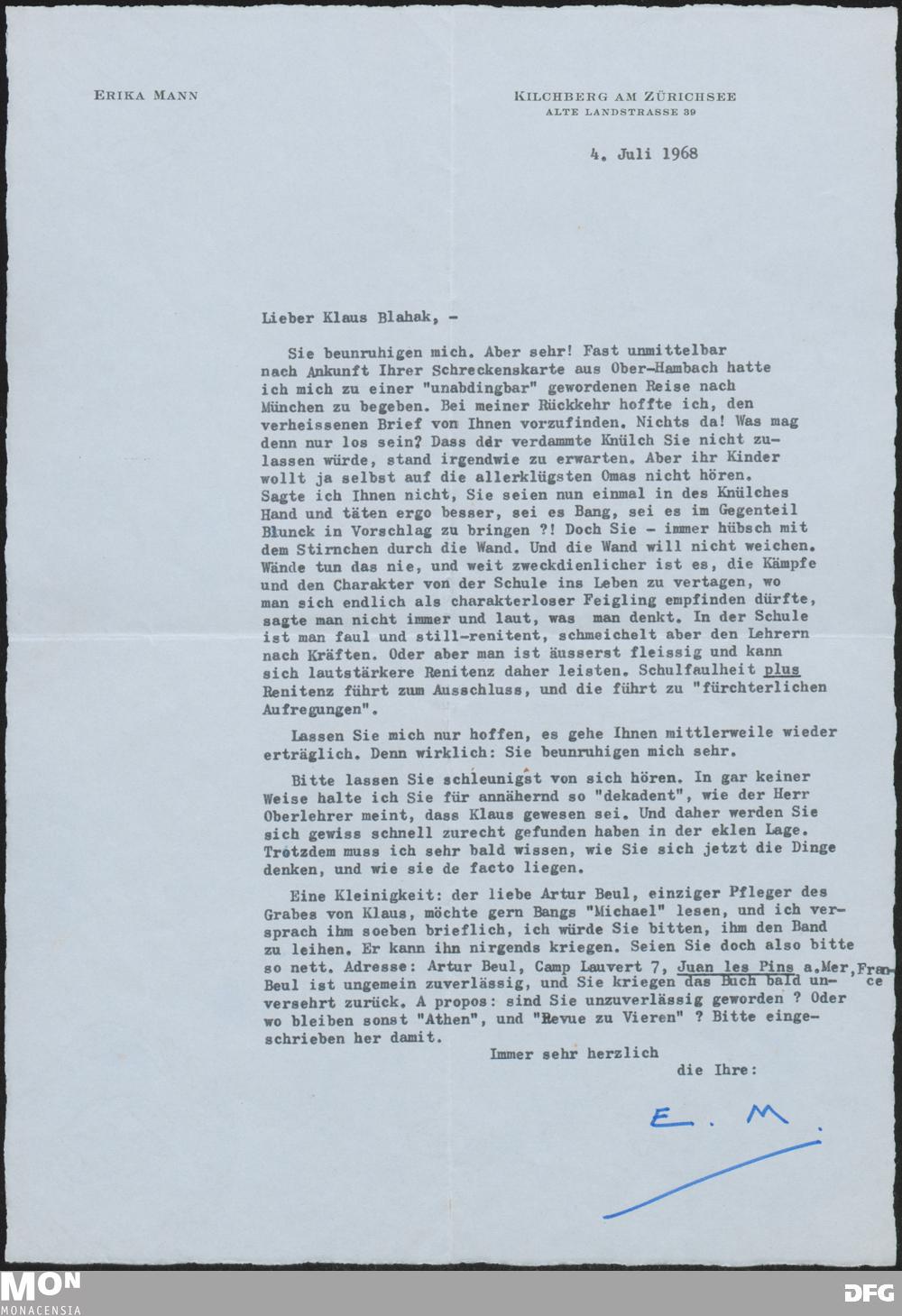 ERIKA MANN

KILCHBERG AM ZÜRICHSEE
ALTE LANDSTRASSE 39

4. Juli 1968

Lieber Klaus Blahak, -

Sie beunruhigen mich. Aber sehr! Fast unmittelbar nach Ankunft Ihrer Schreckenskarte aus Ober-Hambach hatte ich mich zu einer "unabdingbar" gewordenen Reise nach München zu begeben. Bei meiner Rückkehr hoffte ich, den verheissenen Brief von Ihnen vorzufinden. Nichts da! Was mag denn nur los sein? Dass der verdammte Knülch Sie nicht zulassen würde, stand irgendwie zu erwarten. Aber ihr Kinder wollt ja selbst auf die allerklügsten Omas nicht hören. Sagte ich Ihnen nicht, Sie seien nun einmal in des Knülches Hand und täten ergo besser, sei es Bang, sei es im Gegenteil Blunck in Vorschlag zu bringen ?! Doch Sie - immer hübsch mit dem Stirnchen durch die Wand. Und die Wand will nicht weichen. Wände tun das nie, und weit zweckdienlicher ist es, die Kämpfe und den Charakter von der Schule ins Leben zu vertagen, wo man sich endlich als charakterloser Feigling empfinden dürfte, sagte man nicht immer und laut, was man denkt. In der Schule ist man faul und still-renitent, schmeichelt aber den Lehrern nach Kräften. Oder aber man ist äusserst fleissig und kann sich lautstärkere Renitenz daher leisten. Schulfaulheit plus Renitenz führt zum Ausschluss, und die führt zu "fürchterlichen Aufregungen".

Lassen Sie mich nur hoffen, es gehe Ihnen mittlerweile wieder erträglich. Denn wirklich: Sie beunruhigen mich sehr.

Bitte lassen Sie schleunigst von sich hören. In gar keiner Weise halte ich Sie für annähernd so "dekadent", wie der Herr Oberlehrer meint, dass Klaus gewesen sei. Und daher werden Sie sich gewiss schnell zurecht gefunden haben in der eklen Lage. Trotzdem muss ich sehr bald wissen, wie Sie sich jetzt die Dinge denken, und wie sie de facto liegen.

Eine Kleinigkeit: der liebe Artur Beul, einziger Pfleger des Grabes von Klaus, möchte gern Bangs "Michael" lesen, und ich versprach ihm soeben brieflich, ich würde Sie bitten, ihm den Band zu leihen. Er kann ihn nirgends kriegen. Seien Sie doch also bitte so nett. Adresse: Artur Beul, Camp Lauvert 7, Juan les Pins a.Mer, France Beul ist ungemein zuverlässig, und Sie kriegen das Buch bald unversehrt zurück. A propos: sind Sie unzuverlässig geworden ? Oder wo bleiben sonst "Athen", und "Revue zu Vieren" ? Bitte eingeschrieben her damit.

Immer sehr herzlich
die Ihre:

E. M.

MON
MONACENSIA

DFG